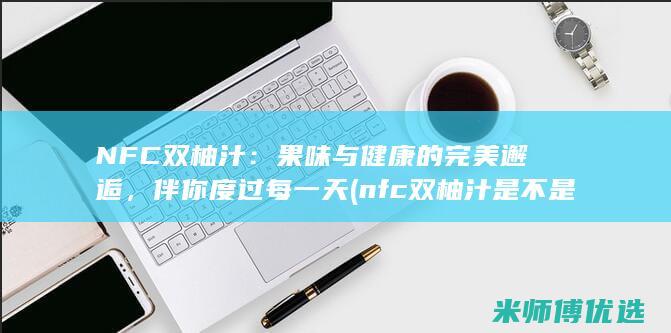 NFC双柚汁：果味与健康的完美邂逅，伴你度过每一天(nfc双柚汁是不是

米师傅优选